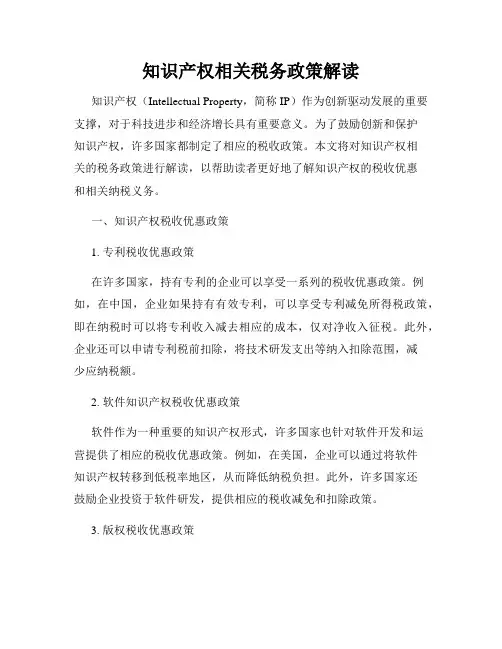 知识产权相关税务政策解读

知识产权（Intellectual Property，简称 IP）作为创新驱动发展的重要支撑，对于科技进步和经济增长具有重要意义。为了鼓励创新和保护知识产权，许多国家都制定了相应的税收政策。本文将对知识产权相关的税务政策进行解读，以帮助读者更好地了解知识产权的税收优惠和相关纳税义务。

一、知识产权税收优惠政策

1. 专利税收优惠政策

在许多国家，持有专利的企业可以享受一系列的税收优惠政策。例如，在中国，企业如果持有有效专利，可以享受专利减免所得税政策，即在纳税时可以将专利收入减去相应的成本，仅对净收入征税。此外，企业还可以申请专利税前扣除，将技术研发支出等纳入扣除范围，减少应纳税额。

2. 软件知识产权税收优惠政策

软件作为一种重要的知识产权形式，许多国家也针对软件开发和运营提供了相应的税收优惠政策。例如，在美国，企业可以通过将软件知识产权转移到低税率地区，从而降低纳税负担。此外，许多国家还鼓励企业投资于软件研发，提供相应的税收减免和扣除政策。

3. 版权税收优惠政策